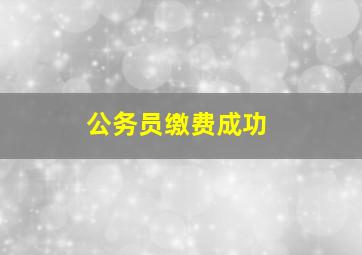 公务员缴费成功